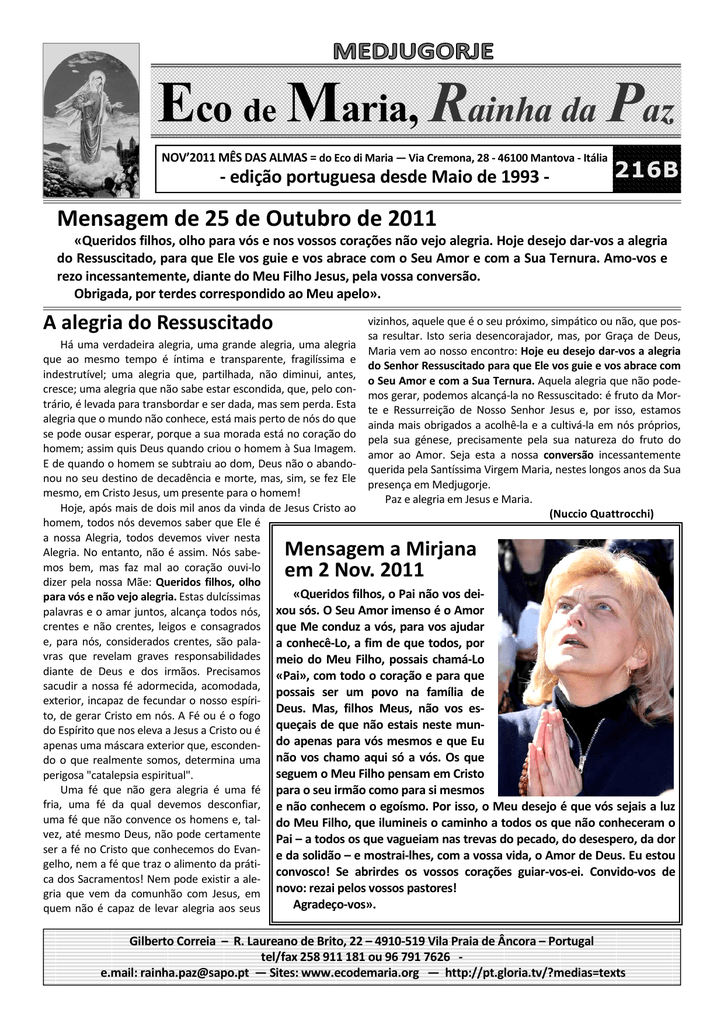 MEDJUGORJE

Eco de Maria, Rainha da Paz

NOV'2011 MÊS DAS ALMAS = do Eco di Maria — Via Cremona, 28 - 46100 Mantova - Itália

- edição portuguesa desde Maio de 1993 -

216B

Mensagem de 25 de Outubro de 2011

«Queridos filhos, olho para vós e nos vossos corações não vejo alegria. Hoje desejo dar-vos a alegria do Ressuscitado, para que Ele vos guie e vos abrace com o Seu Amor e com a Sua Ternura. Amo-vos e rezo incessantemente, diante do Meu Filho Jesus, pela vossa conversão.

Obrigada, por terdes correspondido ao Meu apelo».

A alegria do Ressuscitado

Há uma verdadeira alegria, uma grande alegria, uma alegria que ao mesmo tempo é íntima e transparente, fragilíssima e indestrutível; uma alegria que, partilhada, não diminui, antes, cresce; uma alegria que não sabe estar escondida, que, pelo contrário, é levada para transbordar e ser dada, mas sem perda. Esta alegria que o mundo não conhece, está mais perto de nós do que se pode ousar esperar, porque a sua morada está no coração do homem; assim quis Deus quando criou o homem à Sua Imagem. E de quando o homem se subtraiu ao dom, Deus não o abandonou no seu destino de decadência e morte, mas, sim, se fez Ele mesmo, em Cristo Jesus, um presente para o homem!

Hoje, após mais de dois mil anos da vinda de Jesus Cristo ao homem, todos nós devemos saber que Ele é a nossa Alegria, todos devemos viver nesta Alegria. No entanto, não é assim. Nós sabemos bem, mas faz mal ao coração ouvi-lo dizer pela nossa Mãe: Queridos filhos, olho para vós e não vejo alegria. Estas dulcíssimas palavras e o amar juntos, alcança todos nós, crentes e não crentes, leigos e consagrados e, para nós, considerados crentes, são palavras que revelam graves responsabilidades diante de Deus e dos irmãos. Precisamos sacudir a nossa fé adormecida, acomodada, exterior, incapaz de fecundar o nosso espírito, de gerar Cristo em nós. A Fé ou é o fogo do Espírito que nos eleva a Jesus a Cristo ou é apenas uma máscara exterior que, escondendo o que realmente somos, determina uma perigosa "catalepsia espiritual".

Uma fé que não gera alegria é uma fé fria, uma fé da qual devemos desconfiar, uma fé que não convence os homens e, talvez, até mesmo Deus, não pode certamente ser a fé no Cristo que conhecemos do Evangelho, nem a fé que traz o alimento da prática dos Sacramentos! Nem pode existir a alegria que vem da comunhão com Jesus, em quem não é capaz de levar alegria aos seus vizinhos, aquele que é o seu próximo, simpático ou não, que possa resultar. Isto seria desencorajador, mas, por Graça de Deus, Maria vem ao nosso encontro: Hoje eu desejo dar-vos a alegria do Senhor Ressuscitado para que Ele vos guie e vos abrace com o Seu Amor e com a Sua Ternura. Aquela alegria que não podemos gerar, podemos alcançá-la no Ressuscitado: é fruto da Morte e Ressurreição de Nosso Senhor Jesus e, por isso, estamos ainda mais obrigados a acolhê-la e a cultivá-la em nós próprios, pela sua génese, precisamente pela sua natureza do fruto do amor ao Amor. Seja esta a nossa conversão incessantemente querida pela Santíssima Virgem Maria, nestes longos anos da Sua presença em Medjugorje.

Paz e alegria em Jesus e Maria.

(Nuccio Quattrocchi)

Mensagem a Mirjana em 2 Nov. 2011

«Queridos filhos, o Pai não vos deixou sós. O Seu Amor imenso é o Amor que Me conduz a vós, para vos ajudar a conhecê-Lo, a fim de que todos, por meio do Meu Filho, possais chamá-Lo «Pai», com todo o coração e para que possais ser um povo na família de Deus. Mas, filhos Meus, não vos esqueçais de que não estais neste mundo apenas para vós mesmos e que Eu não vos chamo aqui só a vós. Os que seguem o Meu Filho pensam em Cristo para o seu irmão como para si mesmos e não conhecem o egoísmo. Por isso, o Meu desejo é que vós sejais a luz do Meu Filho, que ilumineis o caminho a todos os que não conheceram o Pai – a todos os que vagueiam nas trevas do pecado, do desespero, da dor e da solidão – e mostrai-lhes, com a vossa vida, o Amor de Deus. Eu estou convosco! Se abrirdes os vossos corações guiar-vos-ei. Convido-vos de novo: rezai pelos vossos pastores!

Agradeço-vos».

Gilberto Correia – R. Laureano de Brito, 22 – 4910-519 Vila Praia de Âncora – Portugal
tel/fax 258 911 181 ou 96 791 7626 -
e.mail: rainha.paz@sapo.pt — Sites: www.ecodemaria.org — http://pt.gloria.tv/?medias=texts